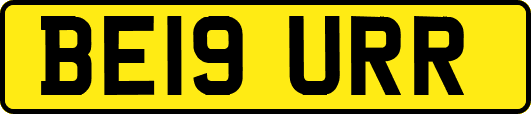 BE19 URR